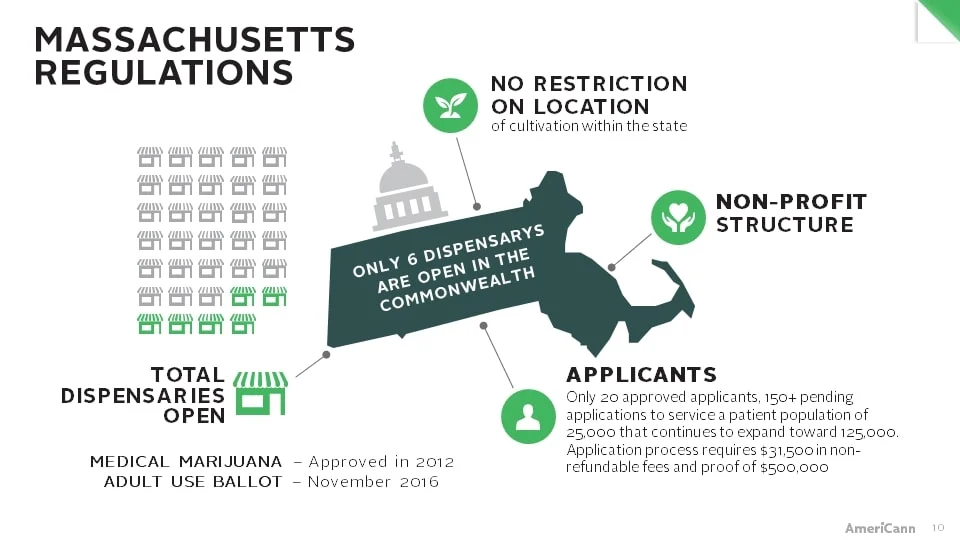 MASSACHUSETTS REGULATIONS

NO RESTRICTION ON LOCATION
of cultivation within the state

NON-PROFIT STRUCTURE

ONLY 6 DISPENSARYS ARE OPEN IN THE COMMONWEALTH

TOTAL DISPENSARIES OPEN

APPLICANTS
Only 20 approved applicants, 150+ pending applications to service a patient population of 25,000 that continues to expand toward 125,000. Application process requires $31,500 in non-refundable fees and proof of $500,000

MEDICAL MARIJUANA – Approved in 2012
ADULT USE BALLOT – November 2016

AmeriCann 10